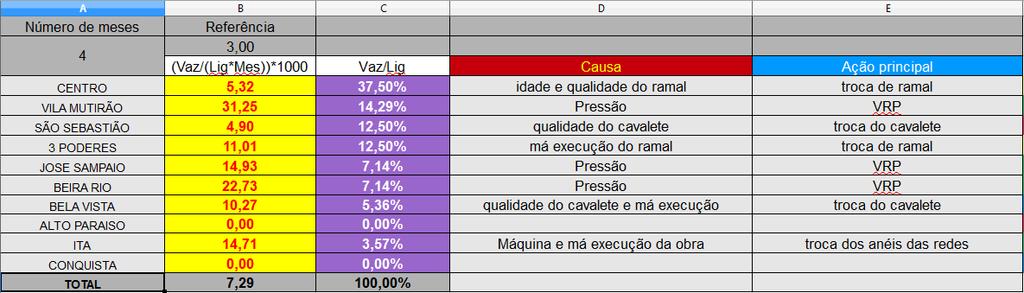 | A | B | C | D | E |
|---|---|---|---|---|
| Número de meses | Referência | | | |
| 4 | 3,00 | | | |
| | (Vaz/(Lig*Mes))*1000 | Vaz/Lig | Causa | Ação principal |
| CENTRO | 5,32 | 37,50% | idade e qualidade do ramal | troca de ramal |
| VILA MUTIRÃO | 31,25 | 14,29% | Pressão | VRP |
| SÃO SEBASTIÃO | 4,90 | 12,50% | qualidade do cavalete | troca do cavalete |
| 3 PODERES | 11,01 | 12,50% | má execução do ramal | troca de ramal |
| JOSE SAMPAIO | 14,93 | 7,14% | Pressão | VRP |
| BEIRA RIO | 22,73 | 7,14% | Pressão | VRP |
| BELA VISTA | 10,27 | 5,36% | qualidade do cavalete e má execução | troca do cavalete |
| ALTO PARAISO | 0,00 | 0,00% | | |
| ITA | 14,71 | 3,57% | Máquina e má execução da obra | troca dos anéis das redes |
| CONQUISTA | 0,00 | 0,00% | | |
| TOTAL | 7,29 | 100,00% | | |